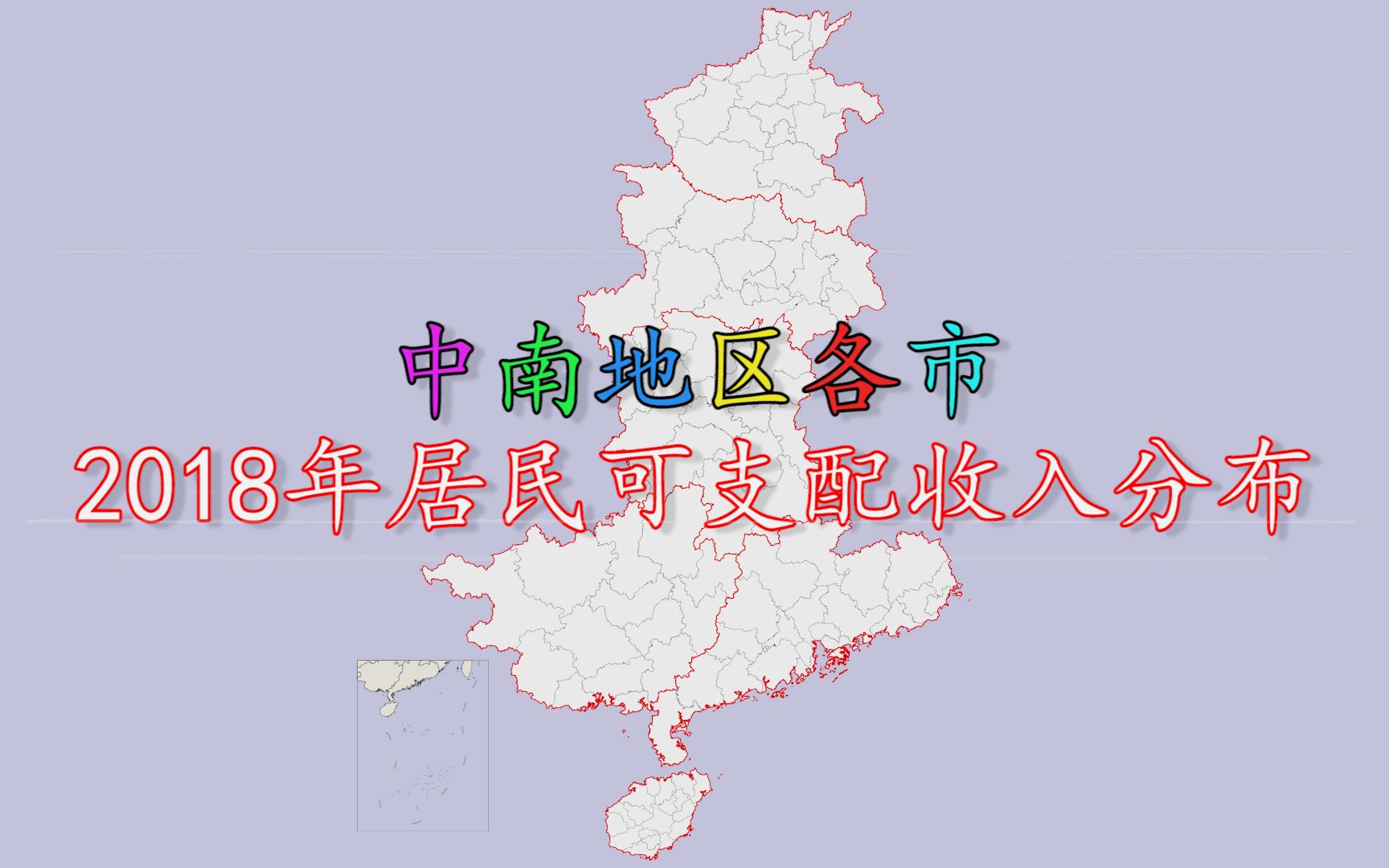 中南地区各市
2018年居民可支配收入分布